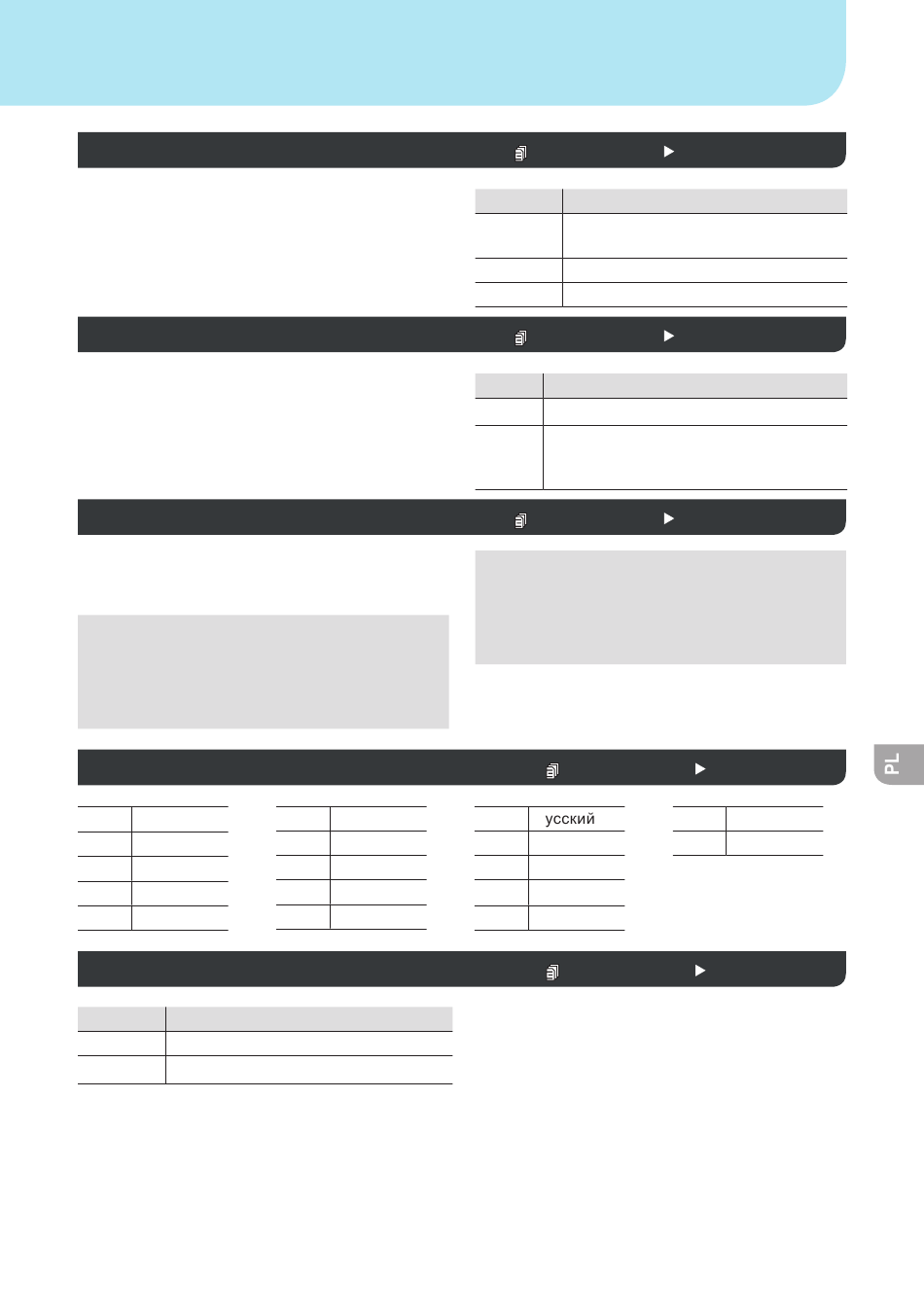 усский

PL